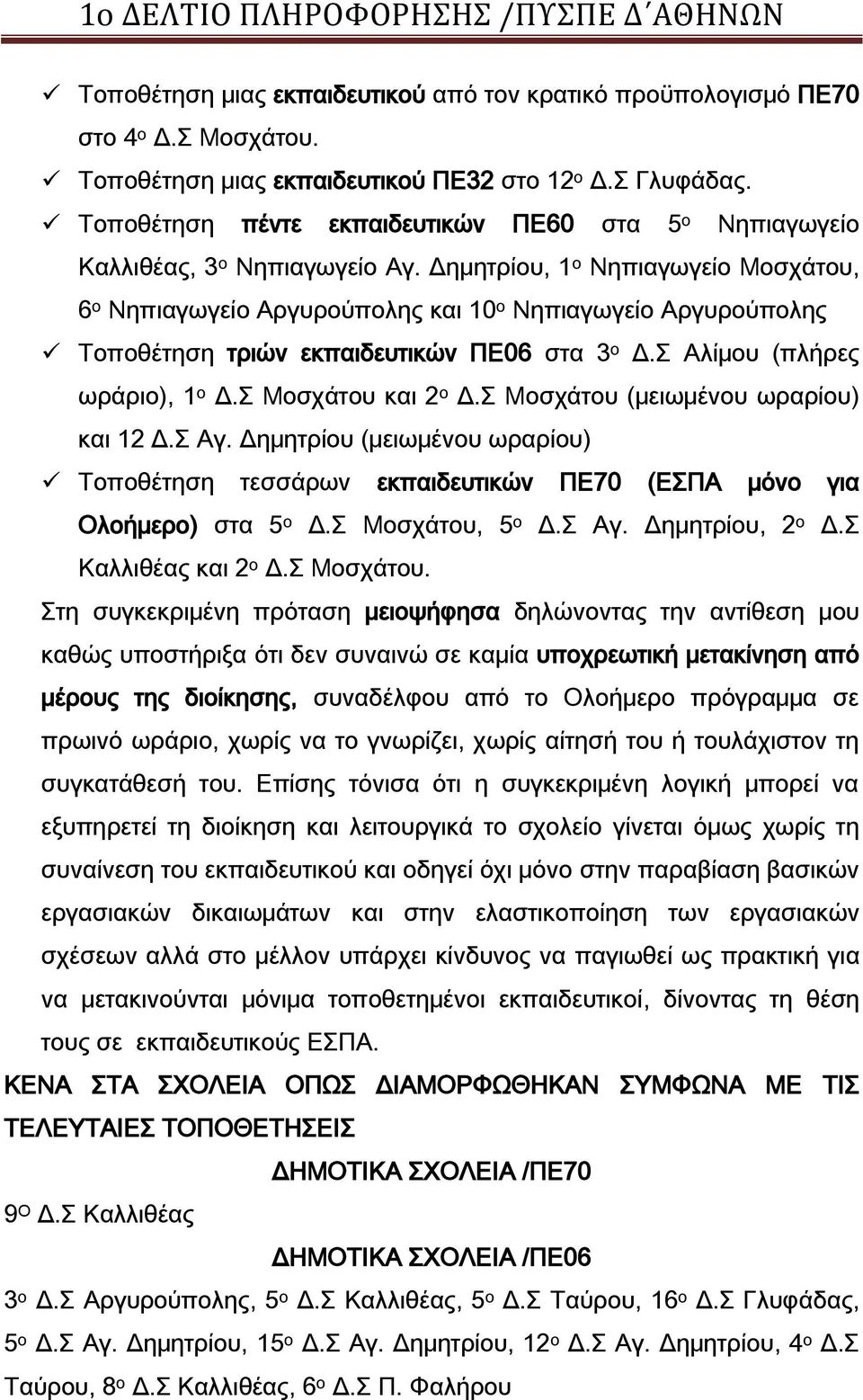 1ο ΔΕΛΤΙΟ ΠΛΗΡΟΦΟΡΗΣΗΣ /ΠΥΣΠΕ Δ΄ΑΘΗΝΩΝ

✓ Τοποθέτηση μιας εκπαιδευτικού από τον κρατικό προϋπολογισμό ΠΕ70 στο 4ο Δ.Σ Μοσχάτου.
✓ Τοποθέτηση μιας εκπαιδευτικού ΠΕ32 στο 12ο Δ.Σ Γλυφάδας.
✓ Τοποθέτηση πέντε εκπαιδευτικών ΠΕ60 στα 5ο Νηπιαγωγείο Καλλιθέας, 3ο Νηπιαγωγείο Αγ. Δημητρίου, 1ο Νηπιαγωγείο Μοσχάτου, 6ο Νηπιαγωγείο Αργυρούπολης και 10ο Νηπιαγωγείο Αργυρούπολης
✓ Τοποθέτηση τριών εκπαιδευτικών ΠΕ06 στα 3ο Δ.Σ Αλίμου (πλήρες ωράριο), 1ο Δ.Σ Μοσχάτου και 2ο Δ.Σ Μοσχάτου (μειωμένου ωραρίου) και 12 Δ.Σ Αγ. Δημητρίου (μειωμένου ωραρίου)
✓ Τοποθέτηση τεσσάρων εκπαιδευτικών ΠΕ70 (ΕΣΠΑ μόνο για Ολοήμερο) στα 5ο Δ.Σ Μοσχάτου, 5ο Δ.Σ Αγ. Δημητρίου, 2ο Δ.Σ Καλλιθέας και 2ο Δ.Σ Μοσχάτου.

Στη συγκεκριμένη πρόταση μειοψήφησα δηλώνοντας την αντίθεση μου καθώς υποστήριξα ότι δεν συναινώ σε καμία υποχρεωτική μετακίνηση από μέρους της διοίκησης, συναδέλφου από το Ολοήμερο πρόγραμμα σε πρωινό ωράριο, χωρίς να το γνωρίζει, χωρίς αίτησή του ή τουλάχιστον τη συγκατάθεσή του. Επίσης τόνισα ότι η συγκεκριμένη λογική μπορεί να εξυπηρετεί τη διοίκηση και λειτουργικά το σχολείο γίνεται όμως χωρίς τη συναίνεση του εκπαιδευτικού και οδηγεί όχι μόνο στην παραβίαση βασικών εργασιακών δικαιωμάτων και στην ελαστικοποίηση των εργασιακών σχέσεων αλλά στο μέλλον υπάρχει κίνδυνος να παγιωθεί ως πρακτική για να μετακινούνται μόνιμα τοποθετημένοι εκπαιδευτικοί, δίνοντας τη θέση τους σε εκπαιδευτικούς ΕΣΠΑ.

ΚΕΝΑ ΣΤΑ ΣΧΟΛΕΙΑ ΟΠΩΣ ΔΙΑΜΟΡΦΩΘΗΚΑΝ ΣΥΜΦΩΝΑ ΜΕ ΤΙΣ ΤΕΛΕΥΤΑΙΕΣ ΤΟΠΟΘΕΤΗΣΕΙΣ

ΔΗΜΟΤΙΚΑ ΣΧΟΛΕΙΑ /ΠΕ70

9Ο Δ.Σ Καλλιθέας

ΔΗΜΟΤΙΚΑ ΣΧΟΛΕΙΑ /ΠΕ06

3ο Δ.Σ Αργυρούπολης, 5ο Δ.Σ Καλλιθέας, 5ο Δ.Σ Ταύρου, 16ο Δ.Σ Γλυφάδας, 5ο Δ.Σ Αγ. Δημητρίου, 15ο Δ.Σ Αγ. Δημητρίου, 12ο Δ.Σ Αγ. Δημητρίου, 4ο Δ.Σ Ταύρου, 8ο Δ.Σ Καλλιθέας, 6ο Δ.Σ Π. Φαλήρου